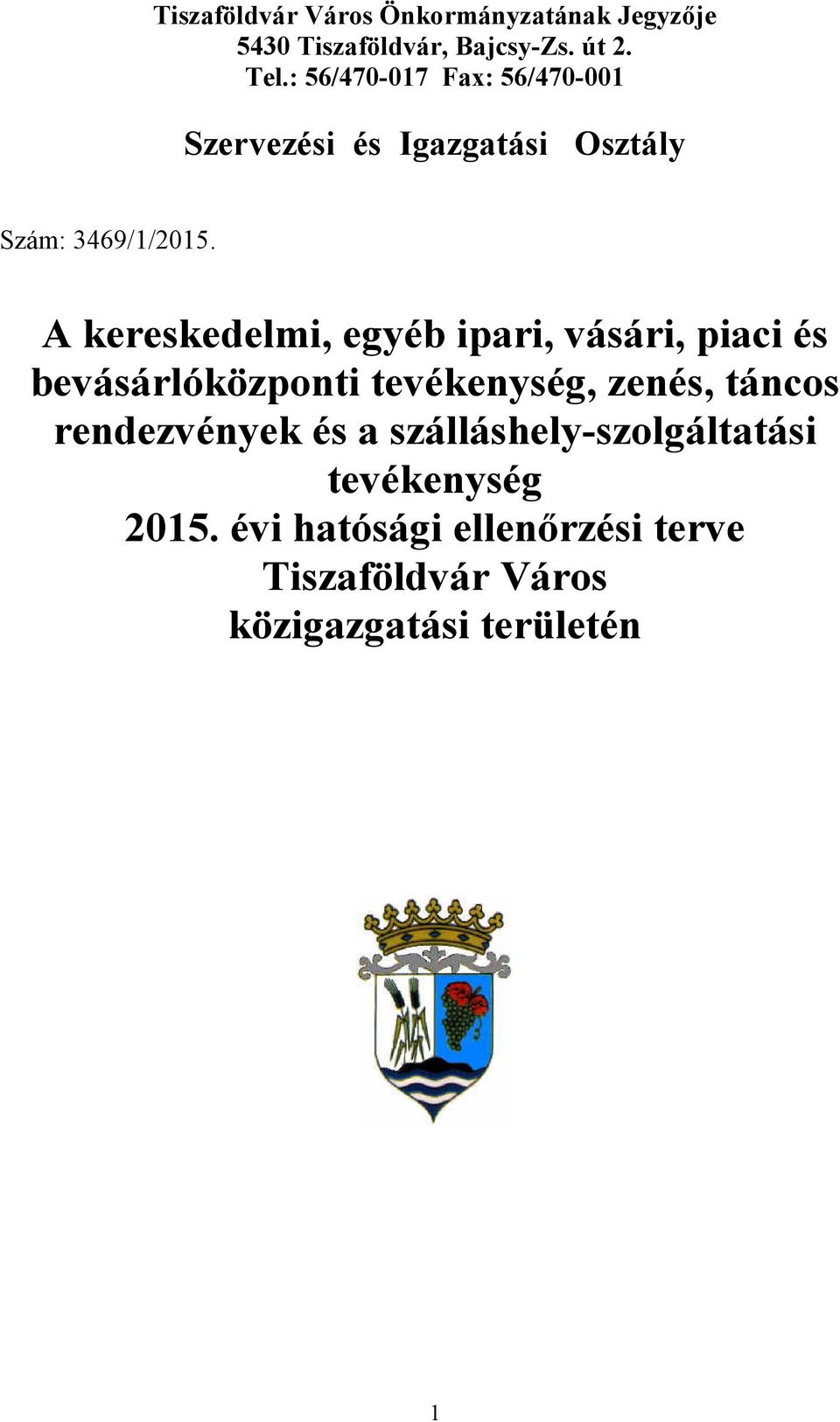 Tiszaföldvár Város Önkormányzatának Jegyzője
5430 Tiszaföldvár, Bajcsy-Zs. út 2.
Tel.: 56/470-017 Fax: 56/470-001

Szervezési és Igazgatási Osztály

Szám: 3469/1/2015.

A kereskedelmi, egyéb ipari, vásári, piaci és bevásárlóközponti tevékenység, zenés, táncos rendezvények és a szálláshely-szolgáltatási tevékenység
2015. évi hatósági ellenőrzési terve
Tiszaföldvár Város
közigazgatási területén

1